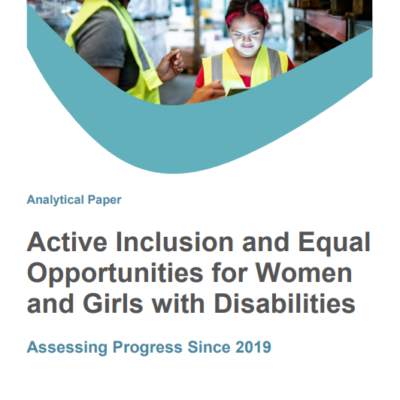 Analytical Paper

Active Inclusion and Equal Opportunities for Women and Girls with Disabilities

Assessing Progress Since 2019